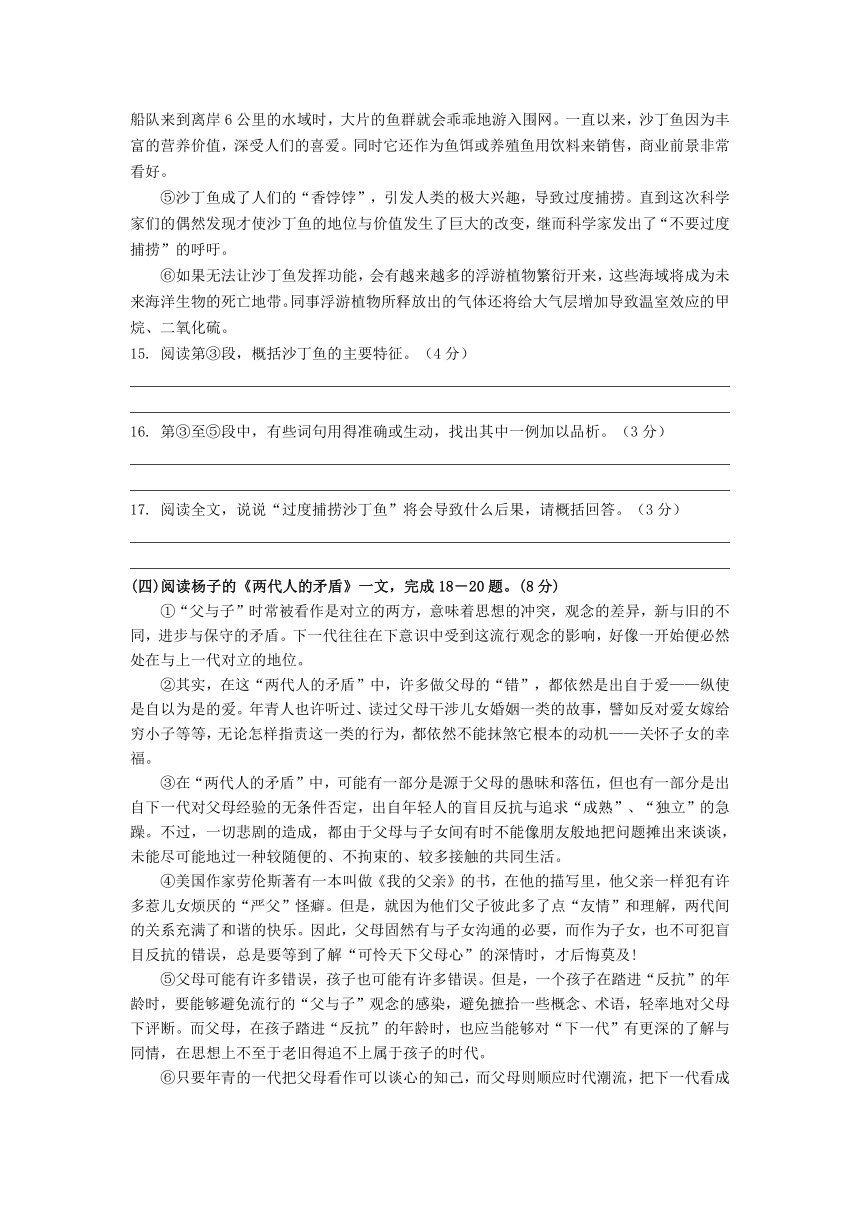 船队来到离岸 6 公里的水域时，大片的鱼群就会乖乖地游入围网。一直以来，沙丁鱼因为丰富的营养价值，深受人们的喜爱。同时它还作为鱼饵或养殖鱼用饮料来销售，商业前景非常看好。

⑤沙丁鱼成了人们的“香饽饽”，引发人类的极大兴趣，导致过度捕捞。直到这次科学家们的偶然发现才使沙丁鱼的地位与价值发生了巨大的改变，继而科学家发出了“不要过度捕捞”的呼吁。

⑥如果无法让沙丁鱼发挥功能，会有越来越多的浮游植物繁衍开来，这些海域将成为未来海洋生物的死亡地带。同事浮游植物所释放出的气体还将给大气层增加导致温室效应的甲烷、二氧化硫。

15. 阅读第③段，概括沙丁鱼的主要特征。（4 分）

16. 第③至⑤段中，有些词句用得准确或生动，找出其中一例加以品析。（3 分）

17. 阅读全文，说说“过度捕捞沙丁鱼”将会导致什么后果，请概括回答。（3 分）

(四)阅读杨子的《两代人的矛盾》一文，完成 18－20 题。(8 分)

①“父与子”时常被看作是对立的两方，意味着思想的冲突，观念的差异，新与旧的不同，进步与保守的矛盾。下一代往往在下意识中受到这流行观念的影响，好像一开始便必然处在与上一代对立的地位。

②其实，在这“两代人的矛盾”中，许多做父母的“错”，都依然是出自于爱——纵使是自以为是的爱。年青人也许听过、读过父母干涉儿女婚姻一类的故事，譬如反对爱女嫁给穷小子等等，无论怎样指责这一类的行为，都依然不能抹煞它根本的动机——关怀子女的幸福。

③在“两代人的矛盾”中，可能有一部分是源于父母的愚昧和落伍，但也有一部分是出自下一代对父母经验的无条件否定，出自年轻人的盲目反抗与追求“成熟”、“独立”的急躁。不过，一切悲剧的造成，都由于父母与子女间有时不能像朋友般地把问题摊出来谈谈，未能尽可能地过一种较随便的、不拘束的、较多接触的共同生活。

④美国作家劳伦斯著有一本叫做《我的父亲》的书，在他的描写里，他父亲一样犯有许多惹儿女烦厌的“严父”怪癖。但是，就因为他们父子彼此多了点“友情”和理解，两代间的关系充满了和谐的快乐。因此，父母固然有与子女沟通的必要，而作为子女，也不可犯盲目反抗的错误，总是要等到了解“可怜天下父母心”的深情时，才后悔莫及!

⑤父母可能有许多错误，孩子也可能有许多错误。但是，一个孩子在踏进“反抗”的年龄时，要能够避免流行的“父与子”观念的感染，避免摭拾一些概念、术语，轻率地对父母下评断。而父母，在孩子踏进“反抗”的年龄时，也应当能够对“下一代”有更深的了解与同情，在思想上不至于老旧得追不上属于孩子的时代。

⑥只要年青的一代把父母看作可以谈心的知己，而父母则顺应时代潮流，把下一代看成